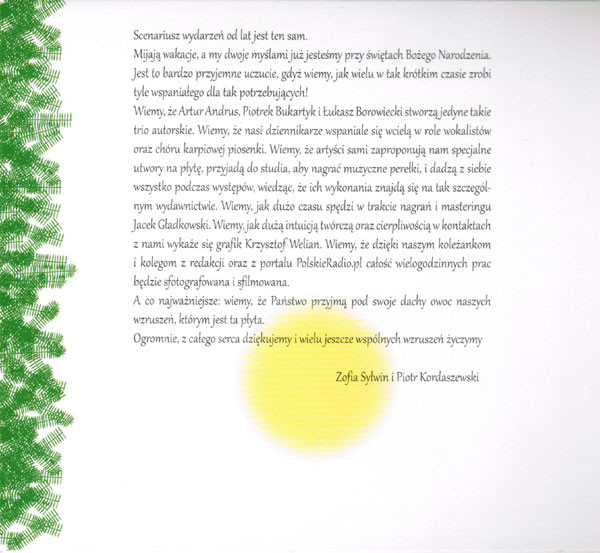 Scenariusz wydarzeń od lat jest ten sam.
Mijają wakacje, a my dwoje myślami już jesteśmy przy świętach Bożego Narodzenia. Jest to bardzo przyjemne uczucie, gdyż wiemy, jak wielu w tak krótkim czasie zrobi tyle wspaniałego dla tak potrzebujących!
Wiemy, że Artur Andrus, Piotrek Bukartyk i Łukasz Borowiecki stworzą jedyne takie trio autorskie. Wiemy, że nasi dziennikarze wspaniale się wcielą w role wokalistów oraz chóru karpiowej piosenki. Wiemy, że artyści sami zaproponują nam specjalne utwory na płytę, przyjadą do studia, aby nagrać muzyczne perełki, i dadzą z siebie wszystko podczas występów, wiedząc, że ich wykonania znajdą się na tak szczególnym wydawnictwie. Wiemy, jak dużo czasu spędzi w trakcie nagrań i masteringu Jacek Gładkowski. Wiemy, jak dużą intuicją twórczą oraz cierpliwością w kontaktach z nami wykaże się grafik Krzysztof Welian. Wiemy, że dzięki naszym koleżankom i kolegom z redakcji oraz z portalu PolskieRadio.pl całość wielogodzinnych prac będzie sfotografowana i sfilmowana.
A co najważniejsze: wiemy, że Państwo przyjmą pod swoje dachy owoc naszych wzruszeń, którym jest ta płyta.
Ogromnie, z całego serca dziękujemy i wielu jeszcze wspólnych wzruszeń życzymy

Zofia Sylwin i Piotr Kordaszewski